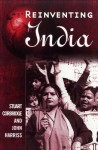 REINVENTING
India

STUART
CORBRIDGE
AND
JOHN
HARRISS